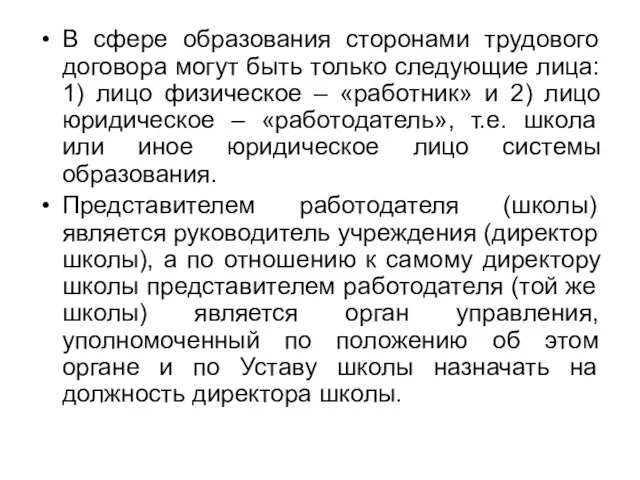 • В сфере образования сторонами трудового договора могут быть только следующие лица: 1) лицо физическое – «работник» и 2) лицо юридическое – «работодатель», т.е. школа или иное юридическое лицо системы образования.

• Представителем работодателя (школы) является руководитель учреждения (директор школы), а по отношению к самому директору школы представителем работодателя (той же школы) является орган управления, уполномоченный по положению об этом органе и по Уставу школы назначать на должность директора школы.